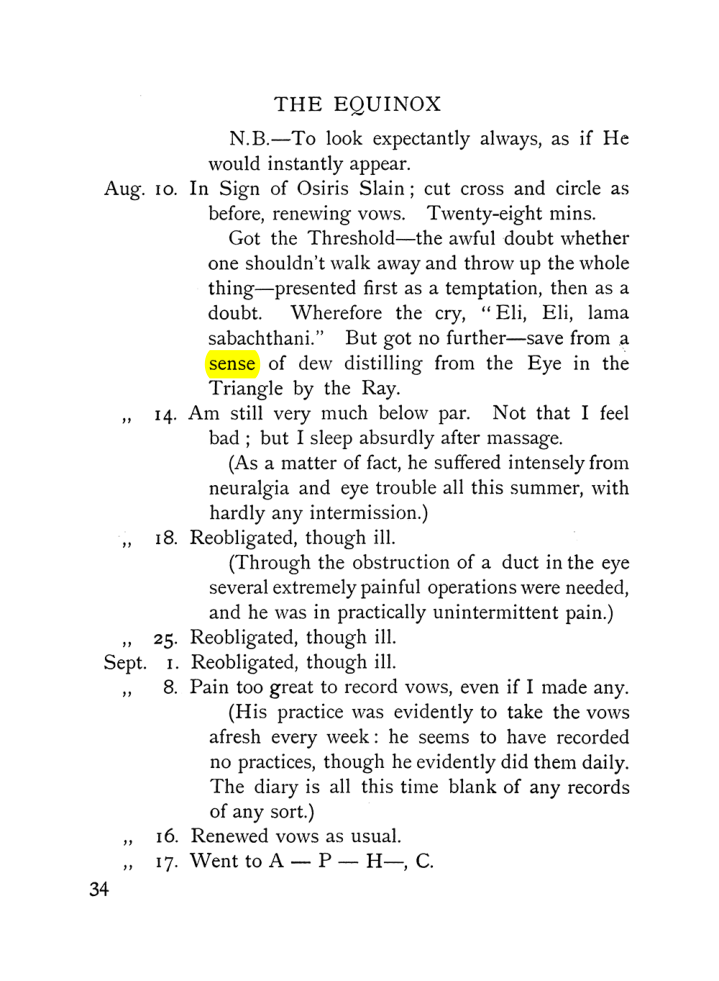 THE EQUINOX

N.B.—To look expectantly always, as if He would instantly appear.

Aug. 10. In Sign of Osiris Slain; cut cross and circle as before, renewing vows. Twenty-eight mins.

Got the Threshold—the awful doubt whether one shouldn't walk away and throw up the whole thing—presented first as a temptation, then as a doubt. Wherefore the cry, "Eli, Eli, lama sabachthani." But got no further—save from a sense of dew distilling from the Eye in the Triangle by the Ray.

" 14. Am still very much below par. Not that I feel bad; but I sleep absurdly after massage.

(As a matter of fact, he suffered intensely from neuralgia and eye trouble all this summer, with hardly any intermission.)

" 18. Reobligated, though ill.

(Through the obstruction of a duct in the eye several extremely painful operations were needed, and he was in practically unintermittent pain.)

" 25. Reobligated, though ill.

Sept. 1. Reobligated, though ill.

" 8. Pain too great to record vows, even if I made any.

(His practice was evidently to take the vows afresh every week: he seems to have recorded no practices, though he evidently did them daily. The diary is all this time blank of any records of any sort.)

" 16. Renewed vows as usual.

" 17. Went to A — P — H—, C.

34